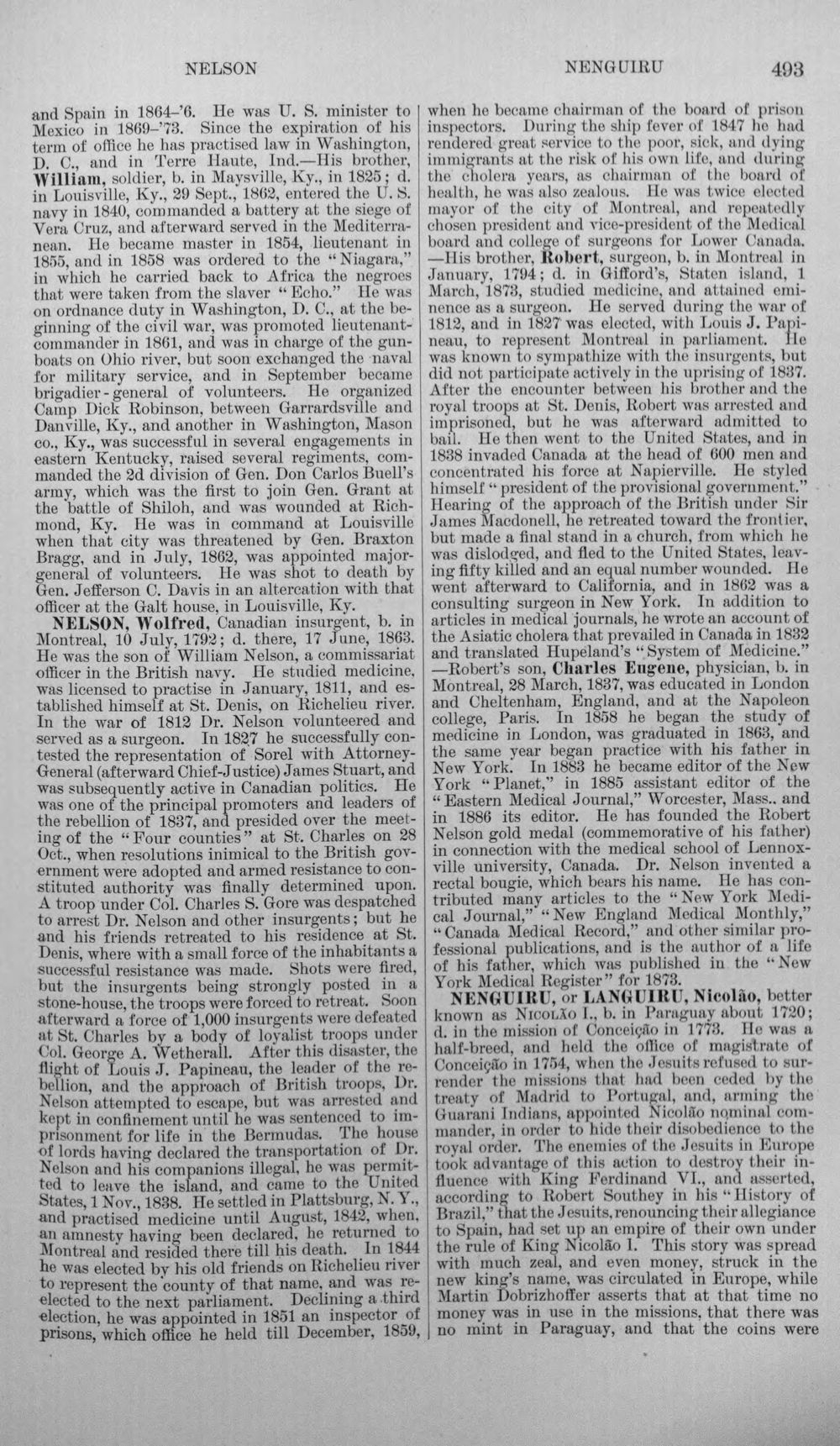 NELSON NENGUIRU 493

and Spain in 1864-'6. He was U. S. minister to Mexico in 1869-'73. Since the expiration of his term of office he has practised law in Washington, D. C., and in Terre Haute, Ind.—His brother, William, soldier, b. in Maysville, Ky., in 1825; d. in Louisville, Ky., 29 Sept., 1862, entered the U. S. navy in 1840, commanded a battery at the siege of Vera Cruz, and afterward served in the Mediterranean. He became master in 1854, lieutenant in 1855, and in 1858 was ordered to the "Niagara," in which he carried back to Africa the negroes that were taken from the slaver "Echo." He was on ordnance duty in Washington, D. C., at the beginning of the civil war, was promoted lieutenant-commander in 1861, and was in charge of the gunboats on Ohio river, but soon exchanged the naval for military service, and in September became brigadier-general of volunteers. He organized Camp Dick Robinson, between Garrardsville and Danville, Ky., and another in Washington, Mason co., Ky., was successful in several engagements in eastern Kentucky, raised several regiments, commanded the 2d division of Gen. Don Carlos Buell's army, which was the first to join Gen. Grant at the battle of Shiloh, and was wounded at Richmond, Ky. He was in command at Louisville when that city was threatened by Gen. Braxton Bragg, and in July, 1862, was appointed major-general of volunteers. He was shot to death by Gen. Jefferson C. Davis in an altercation with that officer at the Galt house, in Louisville, Ky.

NELSON, Wolfred, Canadian insurgent, b. in Montreal, 10 July, 1792; d. there, 17 June, 1863. He was the son of William Nelson, a commissariat officer in the British navy. He studied medicine, was licensed to practise in January, 1811, and established himself at St. Denis, on Richelieu river. In the war of 1812 Dr. Nelson volunteered and served as a surgeon. In 1827 he successfully contested the representation of Sorel with Attorney-General (afterward Chief-Justice) James Stuart, and was subsequently active in Canadian politics. He was one of the principal promoters and leaders of the rebellion of 1837, and presided over the meeting of the "Four counties" at St. Charles on 28 Oct., when resolutions inimical to the British government were adopted and armed resistance to constituted authority was finally determined upon. A troop under Col. Charles S. Gore was despatched to arrest Dr. Nelson and other insurgents; but he and his friends retreated to his residence at St. Denis, where with a small force of the inhabitants a successful resistance was made. Shots were fired, but the insurgents being strongly posted in a stone-house, the troops were forced to retreat. Soon afterward a force of 1,000 insurgents were defeated at St. Charles by a body of loyalist troops under Col. George A. Wetherall. After this disaster, the flight of Louis J. Papineau, the leader of the rebellion, and the approach of British troops, Dr. Nelson attempted to escape, but was arrested and kept in confinement until he was sentenced to imprisonment for life in the Bermudas. The house of lords having declared the transportation of Dr. Nelson and his companions illegal, he was permitted to leave the island, and came to the United States, 1 Nov., 1838. He settled in Plattsburg, N. Y., and practised medicine until August, 1842, when, an amnesty having been declared, he returned to Montreal and resided there till his death. In 1844 he was elected by his old friends on Richelieu river to represent the county of that name, and was re-elected to the next parliament. Declining a third election, he was appointed in 1851 an inspector of prisons, which office he held till December, 1859, when he became chairman of the board of prison inspectors. During the ship fever of 1847 he had rendered great service to the poor, sick, and dying immigrants at the risk of his own life, and during the cholera years, as chairman of the board of health, he was also zealous. He was twice elected mayor of the city of Montreal, and repeatedly chosen president and vice-president of the Medical board and college of surgeons for Lower Canada. —His brother, Robert, surgeon, b. in Montreal in January, 1794; d. in Gifford's, Staten island, 1 March, 1873, studied medicine, and attained eminence as a surgeon. He served during the war of 1812, and in 1827 was elected, with Louis J. Papineau, to represent Montreal in parliament. He was known to sympathize with the insurgents, but did not participate actively in the uprising of 1837. After the encounter between his brother and the royal troops at St. Denis, Robert was arrested and imprisoned, but he was afterward admitted to bail. He then went to the United States, and in 1838 invaded Canada at the head of 600 men and concentrated his force at Napierville. He styled himself "president of the provisional government." Hearing of the approach of the British under Sir James Macdonell, he retreated toward the frontier, but made a final stand in a church, from which he was dislodged, and fled to the United States, leaving fifty killed and an equal number wounded. He went afterward to California, and in 1862 was a consulting surgeon in New York. In addition to articles in medical journals, he wrote an account of the Asiatic cholera that prevailed in Canada in 1832 and translated Hupeland's "System of Medicine." —Robert's son, Charles Eugene, physician, b. in Montreal, 28 March, 1837, was educated in London and Cheltenham, England, and at the Napoleon college, Paris. In 1858 he began the study of medicine in London, was graduated in 1863, and the same year began practice with his father in New York. In 1883 he became editor of the New York "Planet," in 1885 assistant editor of the "Eastern Medical Journal," Worcester, Mass.. and in 1886 its editor. He has founded the Robert Nelson gold medal (commemorative of his father) in connection with the medical school of Lennoxville university, Canada. Dr. Nelson invented a rectal bougie, which bears his name. He has contributed many articles to the "New York Medical Journal," "New England Medical Monthly," "Canada Medical Record," and other similar professional publications, and is the author of a life of his father, which was published in the "New York Medical Register" for 1873.

NENGUIRU, or LANGUIRU, Nicolão, better known as Nicolão I., b. in Paraguay about 1720; d. in the mission of Conceição in 1773. He was a half-breed, and held the office of magistrate of Conceição in 1754, when the Jesuits refused to surrender the missions that had been ceded by the treaty of Madrid to Portugal, and, arming the Guarani Indians, appointed Nicolão nominal commander, in order to hide their disobedience to the royal order. The enemies of the Jesuits in Europe took advantage of this action to destroy their influence with King Ferdinand VI., and asserted, according to Robert Southey in his "History of Brazil," that the Jesuits, renouncing their allegiance to Spain, had set up an empire of their own under the rule of King Nicolão I. This story was spread with much zeal, and even money, struck in the new king's name, was circulated in Europe, while Martin Dobrizhoffer asserts that at that time no money was in use in the missions, that there was no mint in Paraguay, and that the coins were